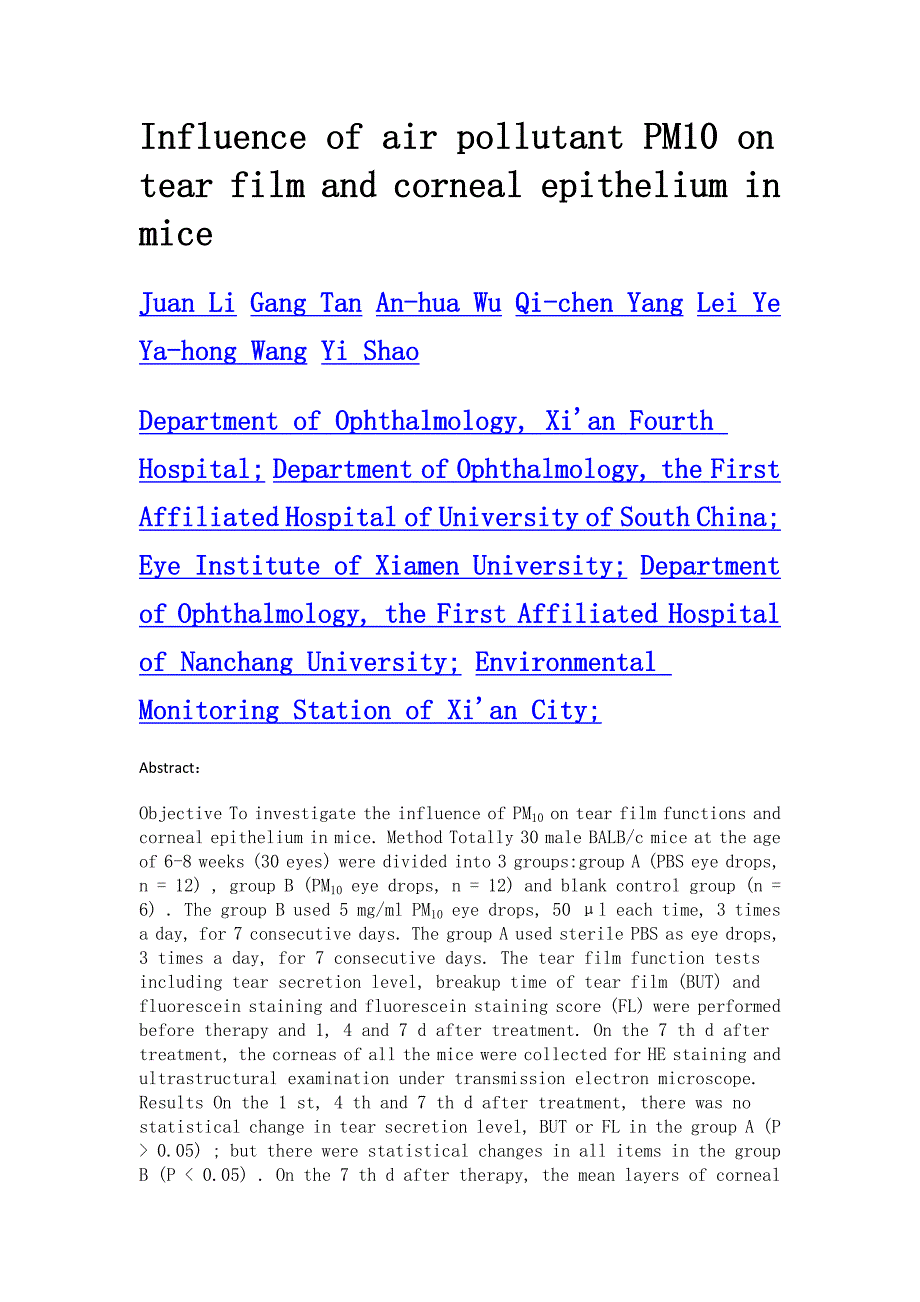 Influence of air pollutant PM10 on tear film and corneal epithelium in mice

Juan Li Gang Tan An-hua Wu Qi-chen Yang Lei Ye Ya-hong Wang Yi Shao

Department of Ophthalmology, Xi'an Fourth Hospital; Department of Ophthalmology, the First Affiliated Hospital of University of South China; Eye Institute of Xiamen University; Department of Ophthalmology, the First Affiliated Hospital of Nanchang University; Environmental Monitoring Station of Xi'an City;

Abstract:

Objective To investigate the influence of $PM_{10}$ on tear film functions and corneal epithelium in mice. Method Totally 30 male BALB/c mice at the age of 6-8 weeks (30 eyes) were divided into 3 groups:group A (PBS eye drops, n = 12) , group B ($PM_{10}$ eye drops, n = 12) and blank control group (n = 6) . The group B used 5 mg/ml $PM_{10}$ eye drops, 50 μl each time, 3 times a day, for 7 consecutive days. The group A used sterile PBS as eye drops, 3 times a day, for 7 consecutive days. The tear film function tests including tear secretion level, breakup time of tear film (BUT) and fluorescein staining and fluorescein staining score (FL) were performed before therapy and 1, 4 and 7 d after treatment. On the 7 th d after treatment, the corneas of all the mice were collected for HE staining and ultrastructural examination under transmission electron microscope. Results On the 1 st, 4 th and 7 th d after treatment, there was no statistical change in tear secretion level, BUT or FL in the group A (P > 0.05) ; but there were statistical changes in all items in the group B (P < 0.05) . On the 7 th d after therapy, the mean layers of corneal